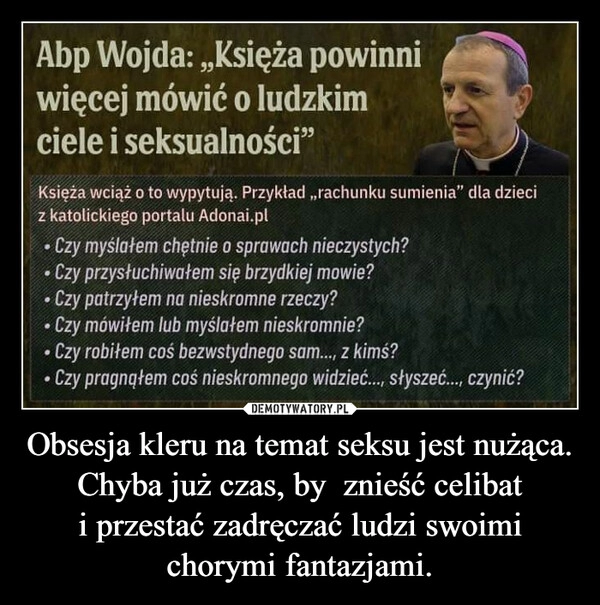 Abp Wojda: „Księża powinni więcej mówić o ludzkim ciele i seksualności”

Księża wciąż o to wypytują. Przykład „rachunku sumienia” dla dzieci z katolickiego portalu Adonai.pl

• Czy myślałem chętnie o sprawach nieczystych?
• Czy przysłuchiwałem się brzydkiej mowie?
• Czy patrzyłem na nieskromne rzeczy?
• Czy mówiłem lub myślałem nieskromnie?
• Czy robiłem coś bezwstydnego sam..., z kimś?
• Czy pragnąłem coś nieskromnego widzieć..., słyszeć..., czynić?

DEMOTYWATORY.PL

Obsesja kleru na temat seksu jest nużąca. Chyba już czas, by znieść celibat i przestać zadręczać ludzi swoimi chorymi fantazjami.